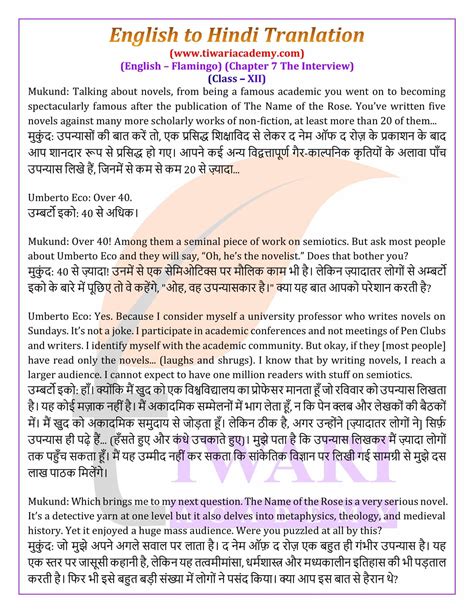 English to Hindi Tranlation
(www.tiwariacademy.com)
(English – Flamingo) (Chapter 7 The Interview)
(Class – XII)

Mukund: Talking about novels, from being a famous academic you went on to becoming spectacularly famous after the publication of The Name of the Rose. You've written five novels against many more scholarly works of non-fiction, at least more than 20 of them...
मुकुंद: उपन्यासों की बात करें तो, एक प्रसिद्ध शिक्षाविद से लेकर द नेम ऑफ द रोज़ के प्रकाशन के बाद आप शानदार रूप से प्रसिद्ध हो गए। आपने कई अन्य विद्वत्तापूर्ण गैर-काल्पनिक कृतियों के अलावा पाँच उपन्यास लिखे हैं, जिनमें से कम से कम 20 से ज़्यादा...

Umberto Eco: Over 40.
उम्बर्टो इको: 40 से अधिक।

Mukund: Over 40! Among them a seminal piece of work on semiotics. But ask most people about Umberto Eco and they will say, "Oh, he's the novelist." Does that bother you?
मुकुंद: 40 से ज़्यादा! उनमें से एक सेमिओटिक्स पर मौलिक काम भी है। लेकिन ज़्यादातर लोगों से अम्बर्टो इको के बारे में पूछिए तो वे कहेंगे, "ओह, वह उपन्यासकार है।" क्या यह बात आपको परेशान करती है?

Umberto Eco: Yes. Because I consider myself a university professor who writes novels on Sundays. It's not a joke. I participate in academic conferences and not meetings of Pen Clubs and writers. I identify myself with the academic community. But okay, if they [most people] have read only the novels... (laughs and shrugs). I know that by writing novels, I reach a larger audience. I cannot expect to have one million readers with stuff on semiotics.
उम्बर्टो इको: हाँ। क्योंकि मैं खुद को एक विश्वविद्यालय का प्रोफेसर मानता हूँ जो रविवार को उपन्यास लिखता है। यह कोई मज़ाक नहीं है। मैं अकादमिक सम्मेलनों में भाग लेता हूँ, न कि पेन क्लब और लेखकों की बैठकों में। मैं खुद को अकादमिक समुदाय से जोड़ता हूँ। लेकिन ठीक है, अगर उन्होंने [ज़्यादातर लोगों ने] सिर्फ़ उपन्यास ही पढ़े हैं... (हँसते हुए और कंधे उचकाते हुए)। मुझे पता है कि उपन्यास लिखकर मैं ज़्यादा लोगों तक पहुँच सकता हूँ। मैं यह उम्मीद नहीं कर सकता कि सांकेतिक विज्ञान पर लिखी गई सामग्री से मुझे दस लाख पाठक मिलेंगे।

Mukund: Which brings me to my next question. The Name of the Rose is a very serious novel. It's a detective yarn at one level but it also delves into metaphysics, theology, and medieval history. Yet it enjoyed a huge mass audience. Were you puzzled at all by this?
मुकुंद: जो मुझे अपने अगले सवाल पर लाता है। द नेम ऑफ़ द रोज़ एक बहुत ही गंभीर उपन्यास है। यह एक स्तर पर जासूसी कहानी है, लेकिन यह तत्वमीमांसा, धर्मशास्त्र और मध्यकालीन इतिहास की भी पड़ताल करती है। फिर भी इसे बहुत बड़ी संख्या में लोगों ने पसंद किया। क्या आप इस बात से हैरान थे?

TIWARI ACADEMY